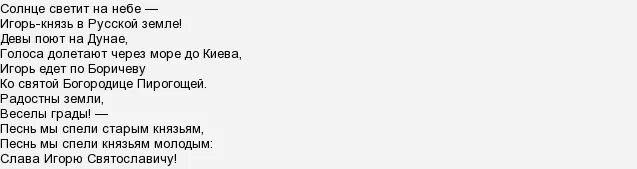 Солнце светит на небе —
Игорь-князь в Русской земле!
Девы поют на Дунае,
Голоса долетают через море до Киева,
Игорь едет по Боричеву
Ко святой Богородице Пирогощей.
Радостны земли,
Веселы грады! —
Песнь мы спели старым князьям,
Песнь мы спели князьям молодым:
Слава Игорю Святославичу!